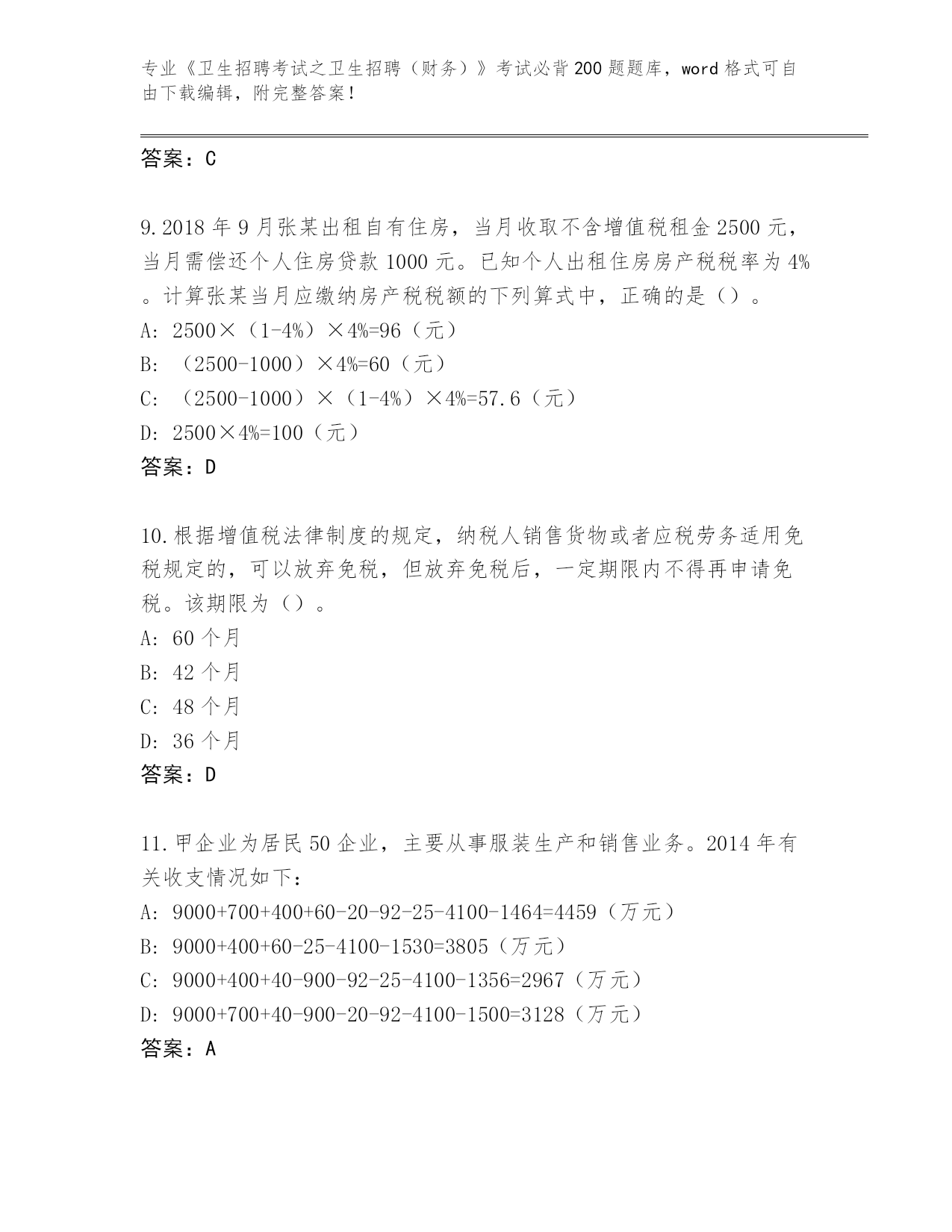 专业《卫生招聘考试之卫生招聘（财务）》考试必背200题题库，word格式可自由下载编辑，附完整答案！

答案：C

9.2018年9月张某出租自有住房，当月收取不含增值税租金2500元，当月需偿还个人住房贷款1000元。已知个人出租住房房产税税率为4%。计算张某当月应缴纳房产税税额的下列算式中，正确的是（）。
A: 2500×（1-4%）×4%=96（元）
B: （2500-1000）×4%=60（元）
C: （2500-1000）×（1-4%）×4%=57.6（元）
D: 2500×4%=100（元）
答案：D

10.根据增值税法律制度的规定，纳税人销售货物或者应税劳务适用免税规定的，可以放弃免税，但放弃免税后，一定期限内不得再申请免税。该期限为（）。
A: 60个月
B: 42个月
C: 48个月
D: 36个月
答案：D

11.甲企业为居民50企业，主要从事服装生产和销售业务。2014年有关收支情况如下：
A: 9000+700+400+60-20-92-25-4100-1464=4459（万元）
B: 9000+400+60-25-4100-1530=3805（万元）
C: 9000+400+40-900-92-25-4100-1356=2967（万元）
D: 9000+700+40-900-20-92-4100-1500=3128（万元）
答案：A